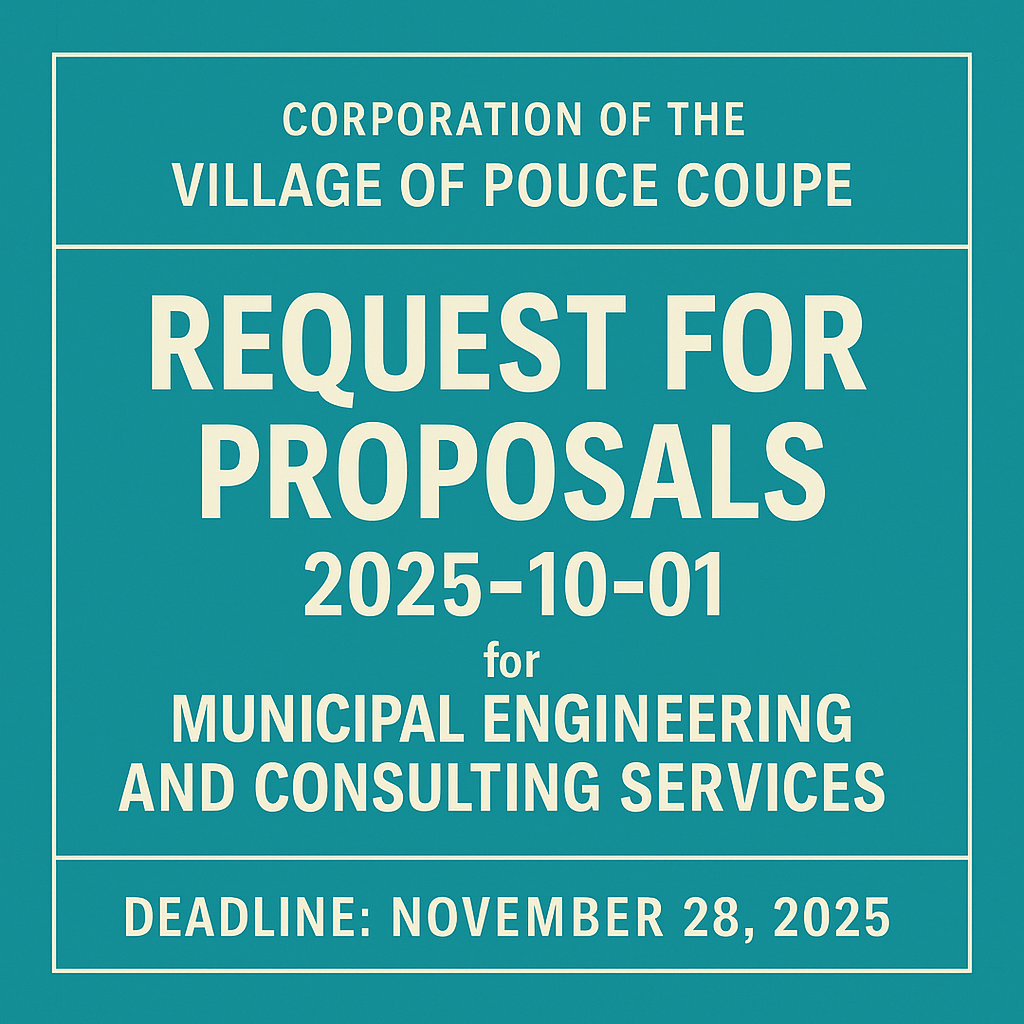 CORPORATION OF THE
VILLAGE OF POUCE COUPE

REQUEST FOR PROPOSALS
2025-10-01
for
MUNICIPAL ENGINEERING AND CONSULTING SERVICES

DEADLINE: NOVEMBER 28, 2025